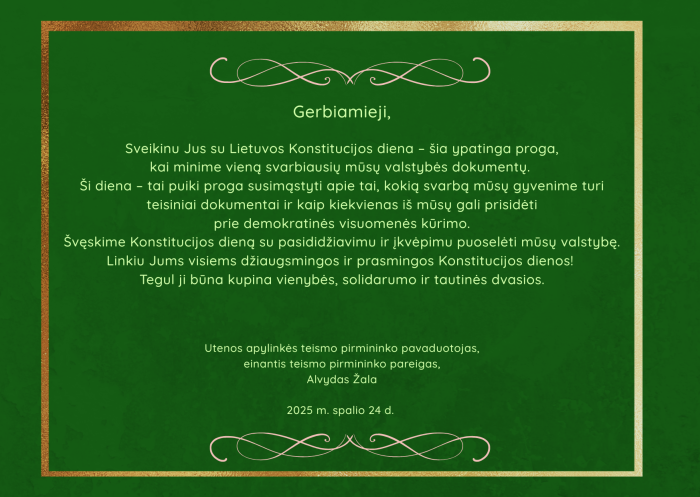 Gerbiamieji,

Sveikinu Jus su Lietuvos Konstitucijos diena – šia ypatinga proga, kai minime vieną svarbiausių mūsų valstybės dokumentų. Ši diena – tai puiki proga susimąstyti apie tai, kokią svarbą mūsų gyvenime turi teisiniai dokumentai ir kaip kiekvienas iš mūsų gali prisidėti prie demokratinės visuomenės kūrimo. Švęskime Konstitucijos dieną su pasididžiavimu ir įkvėpimu puoselėti mūsų valstybę. Linkiu Jums visiems džiaugsmingos ir prasmingos Konstitucijos dienos! Tegul ji būna kupina vienybės, solidarumo ir tautinės dvasios.

Utenos apylinkės teismo pirmininko pavaduotojas,
einantis teismo pirmininko pareigas,
Alvydas Žala

2025 m. spalio 24 d.